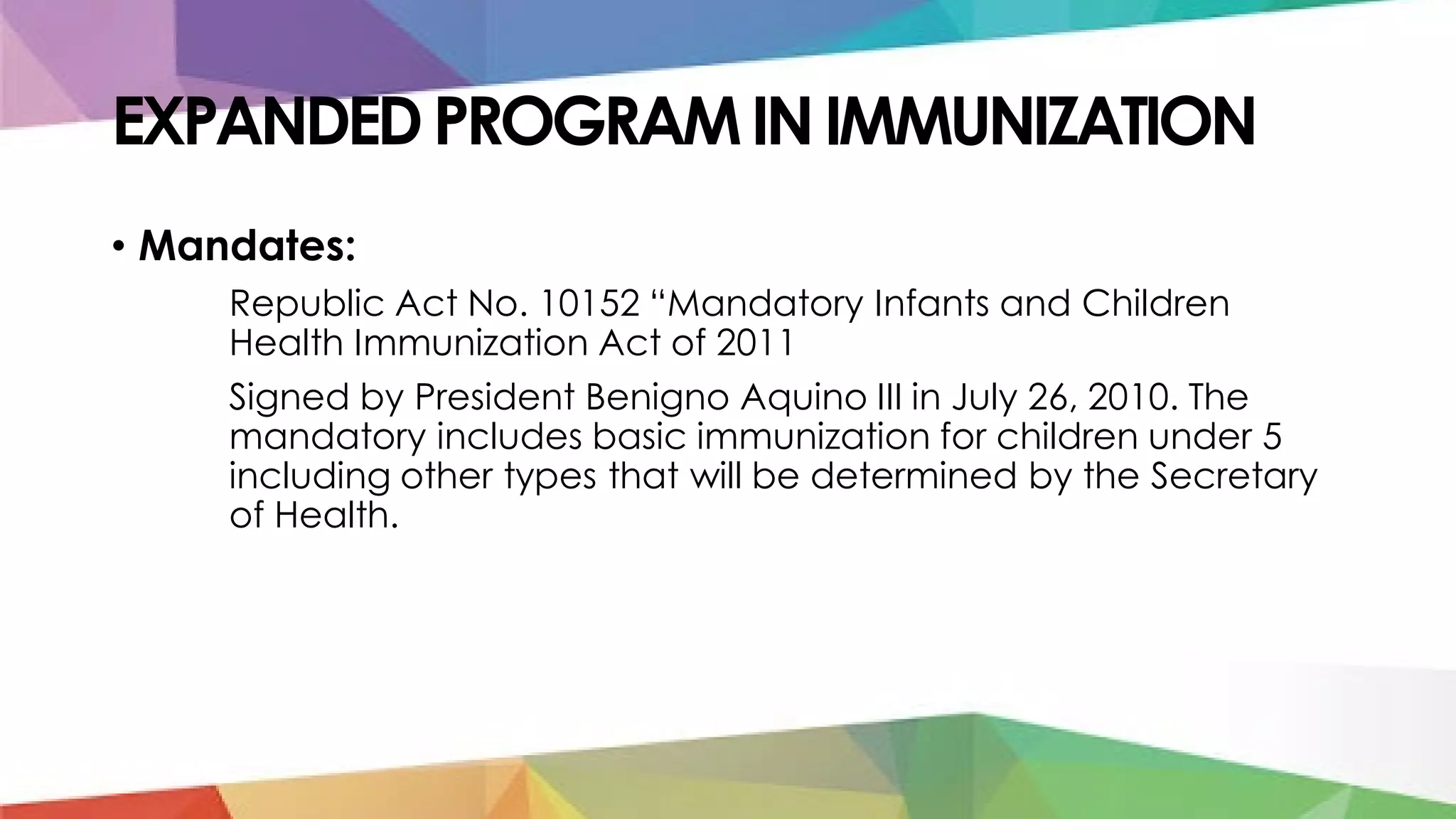 EXPANDED PROGRAM IN IMMUNIZATION

• Mandates:

Republic Act No. 10152 “Mandatory Infants and Children Health Immunization Act of 2011

Signed by President Benigno Aquino III in July 26, 2010. The mandatory includes basic immunization for children under 5 including other types that will be determined by the Secretary of Health.